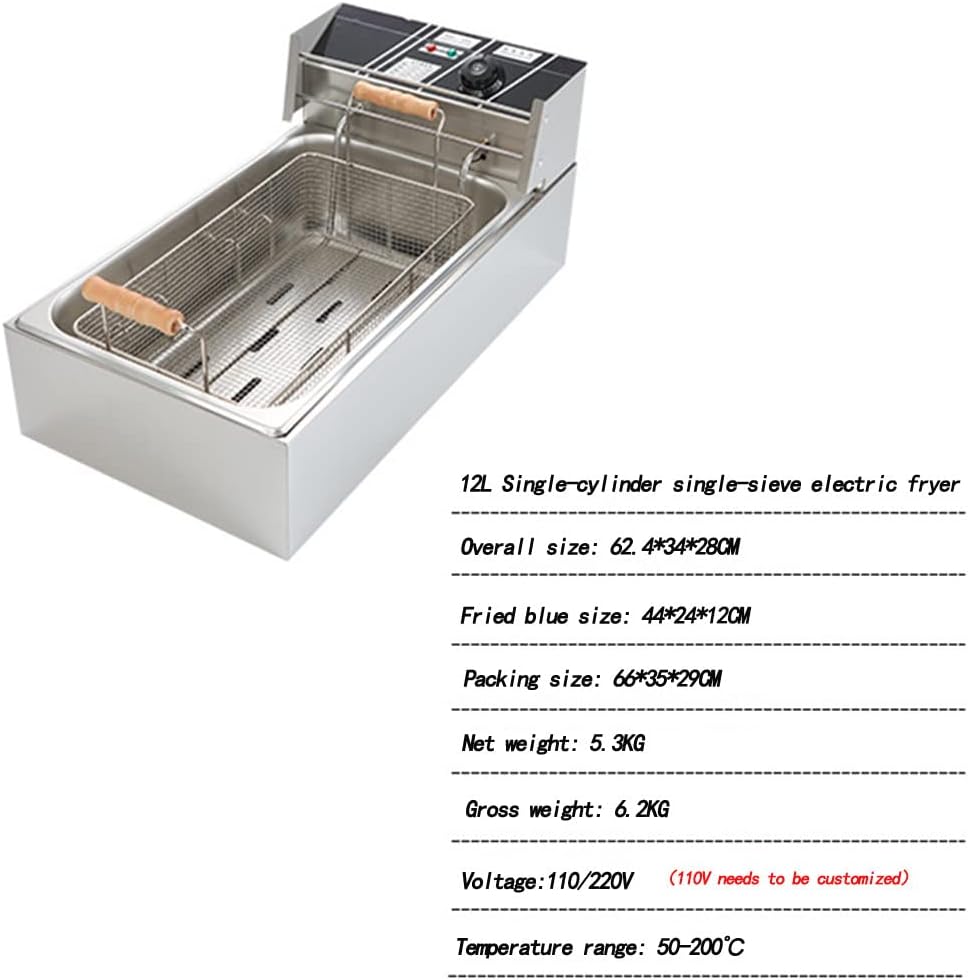 12L Single-cylinder single-sieve electric fryer

Overall size: 62.4*34*28CM

Fried blue size: 44*24*12CM

Packing size: 66*35*29CM

Net weight: 5.3KG

Gross weight: 6.2KG

Voltage:110/220V (110V needs to be customized)

Temperature range: 50-200°C